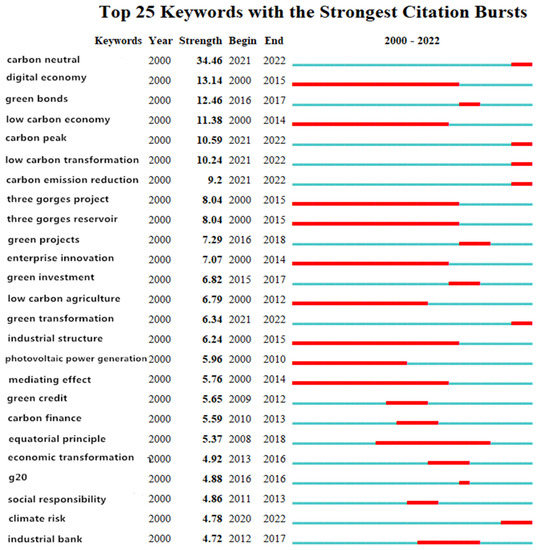 Top 25 Keywords with the Strongest Citation Bursts

| Keywords | Year | Strength | Begin | End | 2000 - 2022 |
|---|---|---|---|---|---|
| carbon neutral | 2000 | 34.46 | 2021 | 2022 | |
| digital economy | 2000 | 13.14 | 2000 | 2015 | |
| green bonds | 2000 | 12.46 | 2016 | 2017 | |
| low carbon economy | 2000 | 11.38 | 2000 | 2014 | |
| carbon peak | 2000 | 10.59 | 2021 | 2022 | |
| low carbon transformation | 2000 | 10.24 | 2021 | 2022 | |
| carbon emission reduction | 2000 | 9.2 | 2021 | 2022 | |
| three gorges project | 2000 | 8.04 | 2000 | 2015 | |
| three gorges reservoir | 2000 | 8.04 | 2000 | 2015 | |
| green projects | 2000 | 7.29 | 2016 | 2018 | |
| enterprise innovation | 2000 | 7.07 | 2000 | 2014 | |
| green investment | 2000 | 6.82 | 2015 | 2017 | |
| low carbon agriculture | 2000 | 6.79 | 2000 | 2012 | |
| green transformation | 2000 | 6.34 | 2021 | 2022 | |
| industrial structure | 2000 | 6.24 | 2000 | 2015 | |
| photovoltaic power generation | 2000 | 5.96 | 2000 | 2010 | |
| mediating effect | 2000 | 5.76 | 2000 | 2014 | |
| green credit | 2000 | 5.65 | 2009 | 2012 | |
| carbon finance | 2000 | 5.59 | 2010 | 2013 | |
| equatorial principle | 2000 | 5.37 | 2008 | 2018 | |
| economic transformation | 2000 | 4.92 | 2013 | 2016 | |
| g20 | 2000 | 4.88 | 2016 | 2016 | |
| social responsibility | 2000 | 4.86 | 2011 | 2013 | |
| climate risk | 2000 | 4.78 | 2020 | 2022 | |
| industrial bank | 2000 | 4.72 | 2012 | 2017 | |